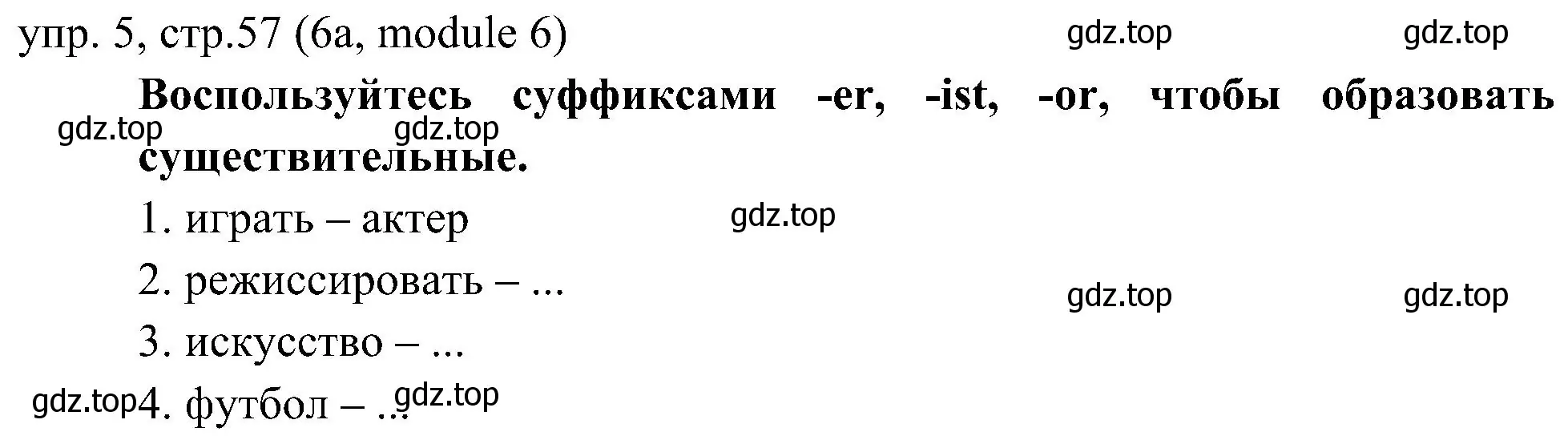 упр. 5, стр.57 (6а, module 6) gdz.top gdz.top

Воспользуйтесь суффиксами -er, -ist, -or, чтобы образовать существительные.

gdz.top gdz.top

1. играть – актер gdz.top

2. режиссировать – ... gdz.top gdz.top

3. искусство – ...

gdz.top 4. футбол – ... gdz.top